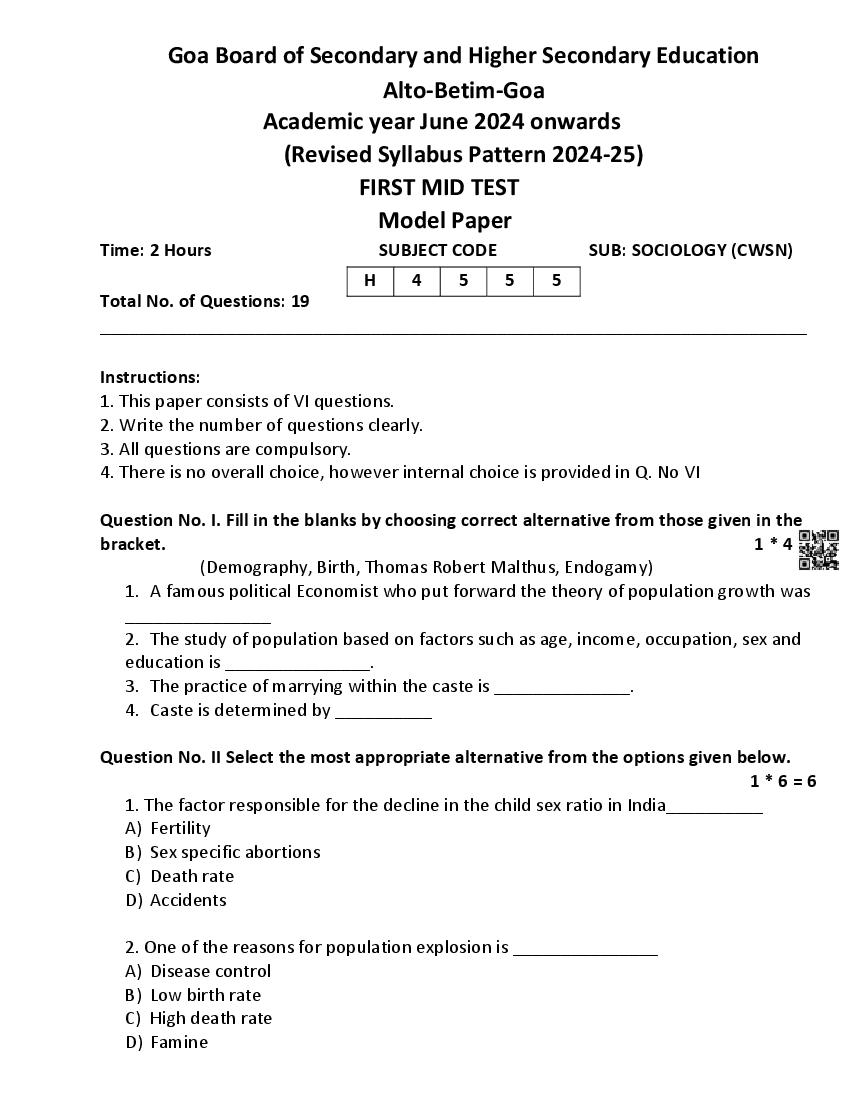 Goa Board of Secondary and Higher Secondary Education
Alto-Betim-Goa
Academic year June 2024 onwards
(Revised Syllabus Pattern 2024-25)
FIRST MID TEST
Model Paper

Time: 2 Hours SUBJECT CODE SUB: SOCIOLOGY (CWSN)

| H | 4 | 5 | 5 | 5 |
|---|---|---|---|---|

Total No. of Questions: 19

Instructions:
1. This paper consists of VI questions.
2. Write the number of questions clearly.
3. All questions are compulsory.
4. There is no overall choice, however internal choice is provided in Q. No VI

Question No. I. Fill in the blanks by choosing correct alternative from those given in the bracket. 1 * 4
(Demography, Birth, Thomas Robert Malthus, Endogamy)
1. A famous political Economist who put forward the theory of population growth was ________________
2. The study of population based on factors such as age, income, occupation, sex and education is ________________.
3. The practice of marrying within the caste is _______________.
4. Caste is determined by ___________

Question No. II Select the most appropriate alternative from the options given below.
1 * 6 = 6
1. The factor responsible for the decline in the child sex ratio in India___________
A) Fertility
B) Sex specific abortions
C) Death rate
D) Accidents

2. One of the reasons for population explosion is ________________
A) Disease control
B) Low birth rate
C) High death rate
D) Famine